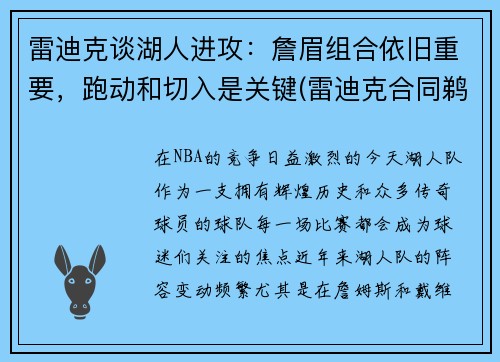 雷迪克谈湖人进攻：詹眉组合依旧重要，跑动和切入是关键(雷迪克合同鹈

在NBA的竞争日益激烈的今天湖人队作为一支拥有辉煌历史和众多传奇球员的球队每一场比赛都会成为球迷们关注的焦点近年来湖人队的阵容变动频繁尤其是在詹姆斯和戴维